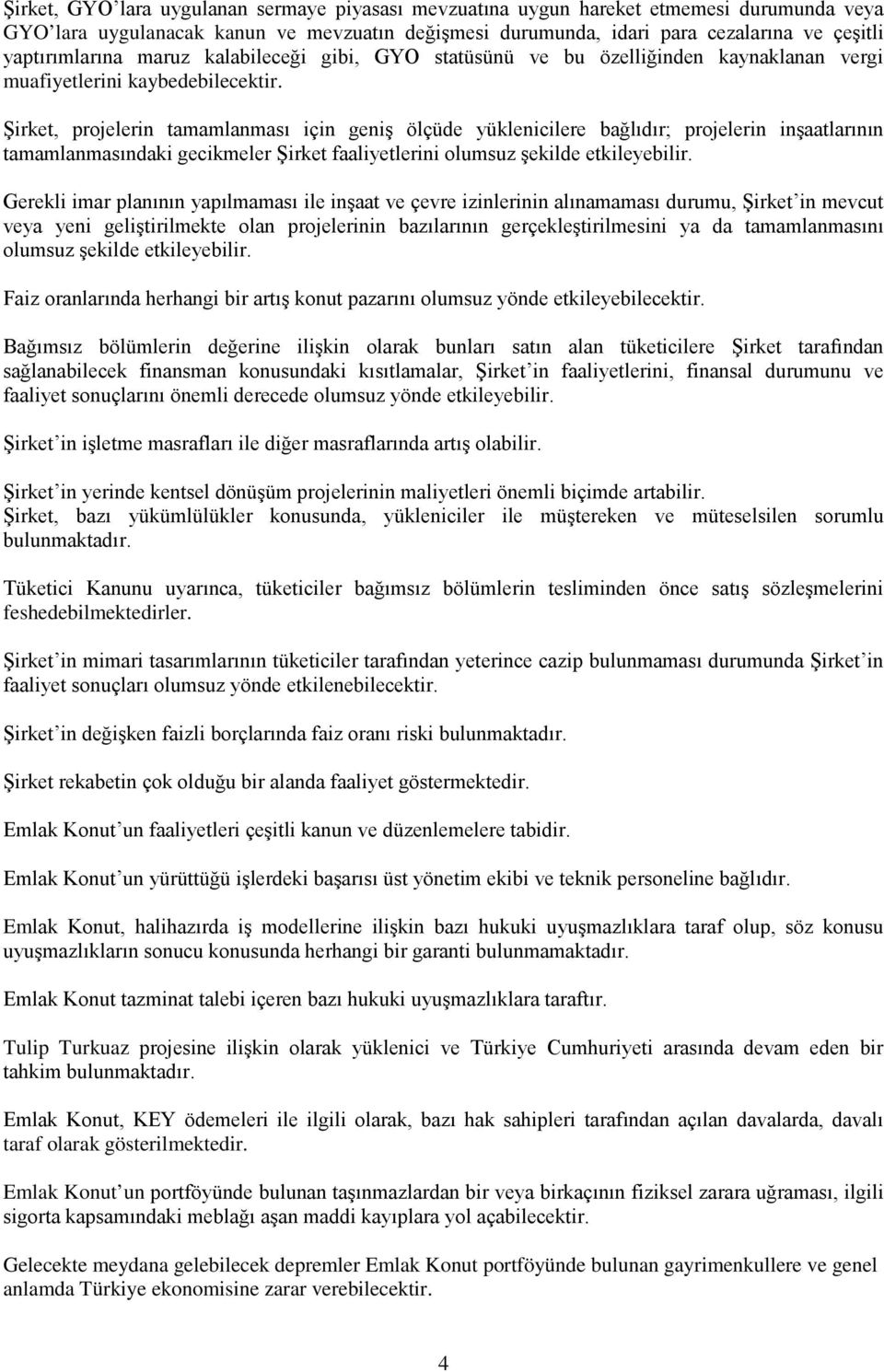 Şirket, GYO'lara uygulanan sermaye piyasası mevzuatına uygun hareket etmemesi durumunda veya GYO'lara uygulanacak kanun ve mevzuatın değişmesi durumunda, idari para cezalarına ve çeşitli yaptırımlarına maruz kalabileceği gibi, GYO statüsünü ve bu özelliğinden kaynaklanan vergi muafiyetlerini kaybedebilecektir.

Şirket, projelerin tamamlanması için geniş ölçüde yüklenicilere bağlıdır; projelerin inşaatlarının tamamlanmasındaki gecikmeler Şirket faaliyetlerini olumsuz şekilde etkileyebilir.

Gerekli imar planının yapılmaması ile inşaat ve çevre izinlerinin alınamaması durumu, Şirket'in mevcut veya yeni geliştirilmekte olan projelerinin bazılarının gerçekleştirilmesini ya da tamamlanmasını olumsuz şekilde etkileyebilir.

Faiz oranlarında herhangi bir artış konut pazarını olumsuz yönde etkileyebilecektir.

Bağımsız bölümlerin değerine ilişkin olarak bunları satın alan tüketicilere Şirket tarafından sağlanabilecek finansman konusundaki kısıtlamalar, Şirket'in faaliyetlerini, finansal durumunu ve faaliyet sonuçlarını önemli derecede olumsuz yönde etkileyebilir.

Şirket'in işletme masrafları ile diğer masraflarında artış olabilir.

Şirket'in yerinde kentsel dönüşüm projelerinin maliyetleri önemli biçimde artabilir.
Şirket, bazı yükümlülükler konusunda, yükleniciler ile müştereken ve müteselsilen sorumlu bulunmaktadır.

Tüketici Kanunu uyarınca, tüketiciler bağımsız bölümlerin tesliminden önce satış sözleşmelerini feshedebilmektedirler.

Şirket'in mimari tasarımlarının tüketiciler tarafından yeterince cazip bulunmaması durumunda Şirket'in faaliyet sonuçları olumsuz yönde etkilenebilecektir.

Şirket'in değişken faizli borçlarında faiz oranı riski bulunmaktadır.

Şirket rekabetin çok olduğu bir alanda faaliyet göstermektedir.

Emlak Konut'un faaliyetleri çeşitli kanun ve düzenlemelere tabidir.

Emlak Konut'un yürüttüğü işlerdeki başarısı üst yönetim ekibi ve teknik personeline bağlıdır.

Emlak Konut, halihazırda iş modellerine ilişkin bazı hukuki uyuşmazlıklara taraf olup, söz konusu uyuşmazlıkların sonucu konusunda herhangi bir garanti bulunmamaktadır.

Emlak Konut tazminat talebi içeren bazı hukuki uyuşmazlıklara taraftır.

Tulip Turkuaz projesine ilişkin olarak yüklenici ve Türkiye Cumhuriyeti arasında devam eden bir tahkim bulunmaktadır.

Emlak Konut, KEY ödemeleri ile ilgili olarak, bazı hak sahipleri tarafından açılan davalarda, davalı taraf olarak gösterilmektedir.

Emlak Konut'un portföyünde bulunan taşınmazlardan bir veya birkaçının fiziksel zarara uğraması, ilgili sigorta kapsamındaki meblağı aşan maddi kayıplara yol açabilecektir.

Gelecekte meydana gelebilecek depremler Emlak Konut portföyünde bulunan gayrimenkullere ve genel anlamda Türkiye ekonomisine zarar verebilecektir.

4